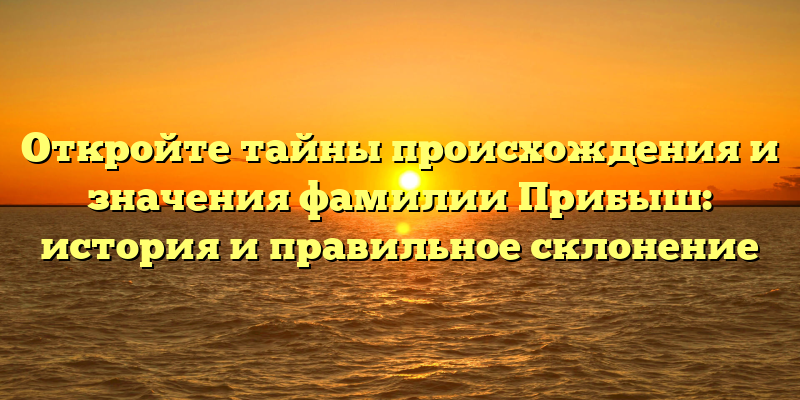 Откройте тайны происхождения и значения фамилии Прибыш: история и правильное склонение